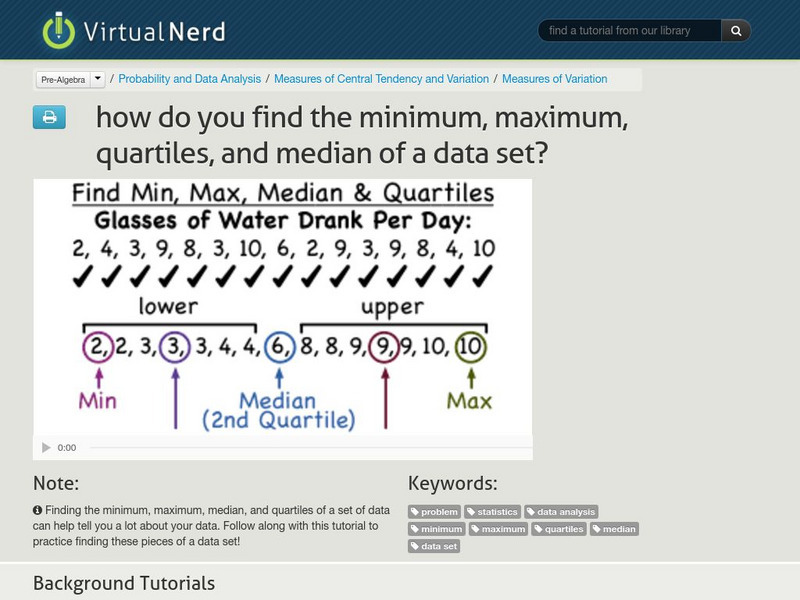 VirtualNerd

find a tutorial from our library

Pre-Algebra / Probability and Data Analysis / Measures of Central Tendency and Variation / Measures of Variation

how do you find the minimum, maximum, quartiles, and median of a data set?

Find Min, Max, Median & Quartiles
Glasses of Water Drank Per Day:
2, 4, 3, 9, 8, 3, 10, 6, 2, 9, 3, 9, 8, 4, 10
✓ ✓ ✓ ✓ ✓ ✓ ✓ ✓ ✓ ✓ ✓ ✓ ✓ ✓ ✓
lower upper
2, 2, 3, 3, 3, 4, 4, 6, 8, 8, 9, 9, 9, 10, 10
Min
Median (2nd Quartile)
Max

0:00

Note:

Finding the minimum, maximum, median, and quartiles of a set of data can help tell you a lot about your data. Follow along with this tutorial to practice finding these pieces of a data set!

Keywords:

problem statistics data analysis minimum maximum quartiles median data set

Background Tutorials